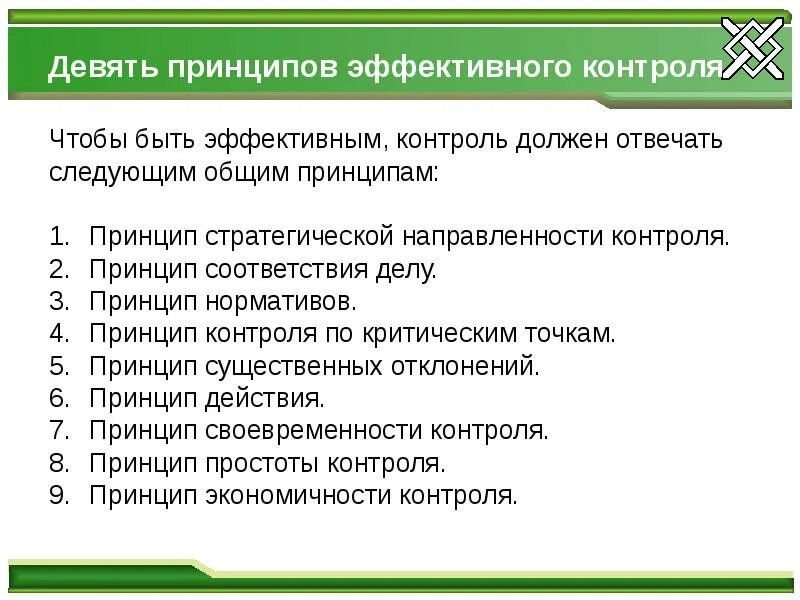 Девять принципов эффективного контроля

Чтобы быть эффективным, контроль должен отвечать следующим общим принципам:

1. Принцип стратегической направленности контроля.
2. Принцип соответствия делу.
3. Принцип нормативов.
4. Принцип контроля по критическим точкам.
5. Принцип существенных отклонений.
6. Принцип действия.
7. Принцип своевременности контроля.
8. Принцип простоты контроля.
9. Принцип экономичности контроля.